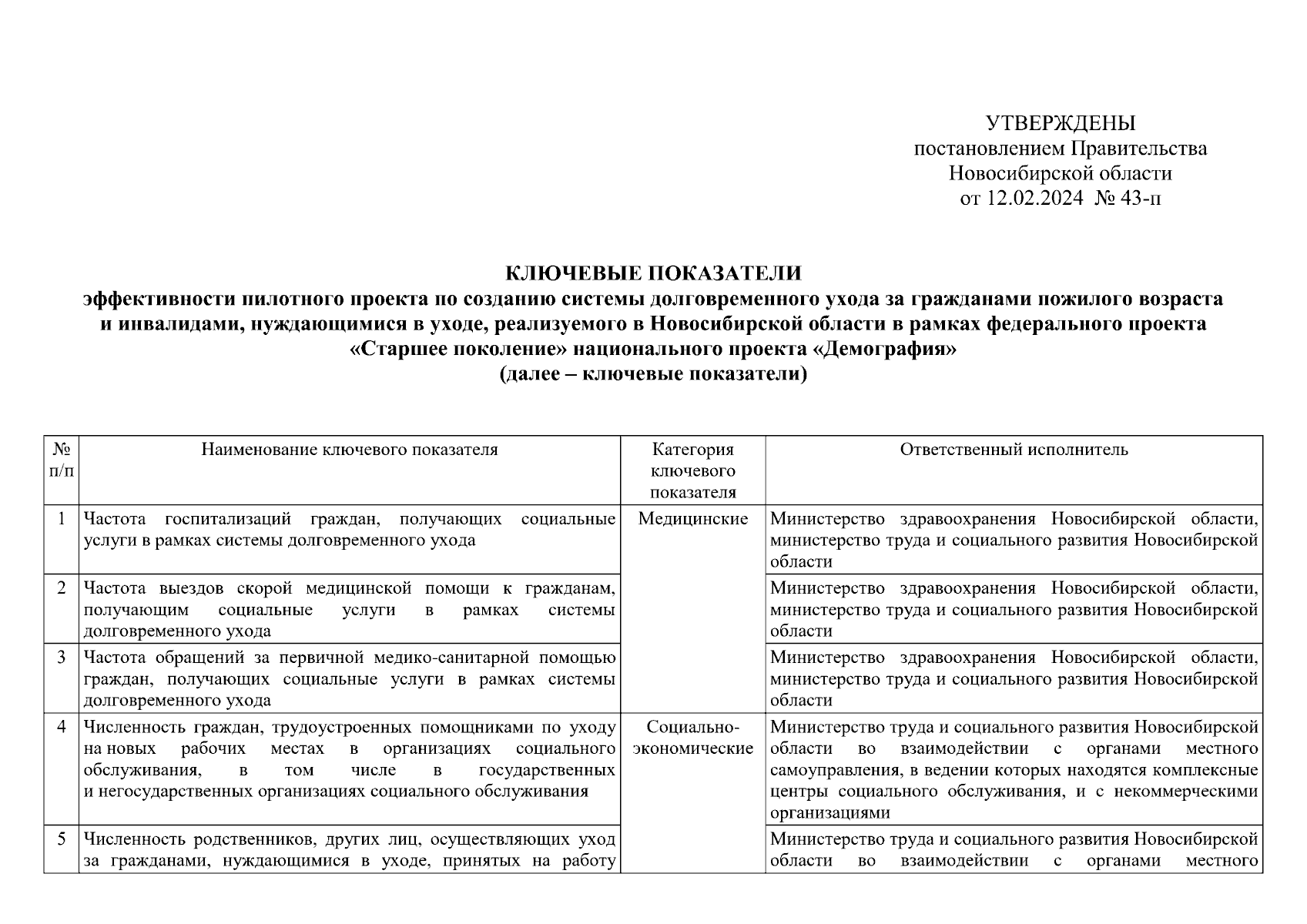 УТВЕРЖДЕНЫ
постановлением Правительства
Новосибирской области
от 12.02.2024 № 43-п

КЛЮЧЕВЫЕ ПОКАЗАТЕЛИ
эффективности пилотного проекта по созданию системы долговременного ухода за гражданами пожилого возраста и инвалидами, нуждающимися в уходе, реализуемого в Новосибирской области в рамках федерального проекта «Старшее поколение» национального проекта «Демография»
(далее – ключевые показатели)

| № п/п | Наименование ключевого показателя | Категория ключевого показателя | Ответственный исполнитель |
|---|---|---|---|
| 1 | Частота госпитализаций граждан, получающих социальные услуги в рамках системы долговременного ухода | Медицинские | Министерство здравоохранения Новосибирской области, министерство труда и социального развития Новосибирской области |
| 2 | Частота выездов скорой медицинской помощи к гражданам, получающим социальные услуги в рамках системы долговременного ухода | | Министерство здравоохранения Новосибирской области, министерство труда и социального развития Новосибирской области |
| 3 | Частота обращений за первичной медико-санитарной помощью граждан, получающих социальные услуги в рамках системы долговременного ухода | | Министерство здравоохранения Новосибирской области, министерство труда и социального развития Новосибирской области |
| 4 | Численность граждан, трудоустроенных помощниками по уходу на новых рабочих местах в организациях социального обслуживания, в том числе в государственных и негосударственных организациях социального обслуживания | Социально-экономические | Министерство труда и социального развития Новосибирской области во взаимодействии с органами местного самоуправления, в ведении которых находятся комплексные центры социального обслуживания, и с некоммерческими организациями |
| 5 | Численность родственников, других лиц, осуществляющих уход за гражданами, нуждающимися в уходе, принятых на работу | | Министерство труда и социального развития Новосибирской области во взаимодействии с органами местного |